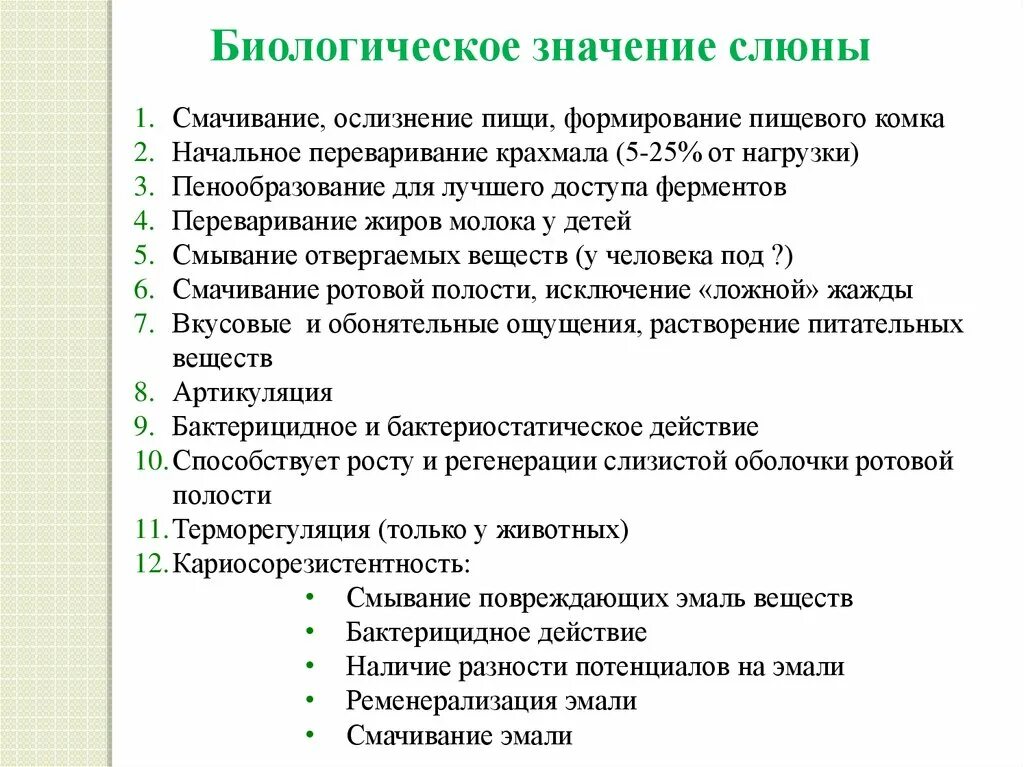 Биологическое значение слюны

1. Смачивание, ослизнение пищи, формирование пищевого комка
2. Начальное переваривание крахмала (5-25% от нагрузки)
3. Пенообразование для лучшего доступа ферментов
4. Переваривание жиров молока у детей
5. Смывание отвергаемых веществ (у человека под ?)
6. Смачивание ротовой полости, исключение «ложной» жажды
7. Вкусовые и обонятельные ощущения, растворение питательных веществ
8. Артикуляция
9. Бактерицидное и бактериостатическое действие
10. Способствует росту и регенерации слизистой оболочки ротовой полости
11. Терморегуляция (только у животных)
12. Кариосорезистентность:
• Смывание повреждающих эмаль веществ
• Бактерицидное действие
• Наличие разности потенциалов на эмали
• Ременерализация эмали
• Смачивание эмали